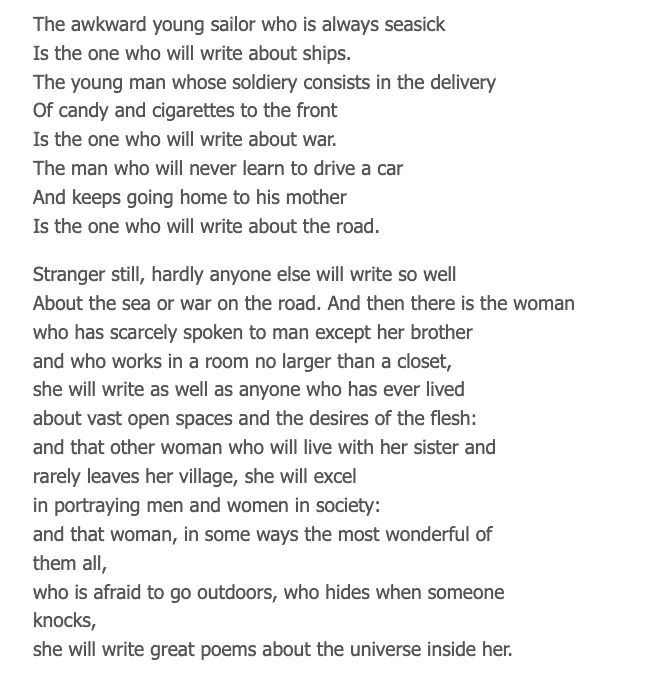 The awkward young sailor who is always seasick
Is the one who will write about ships.
The young man whose soldiery consists in the delivery
Of candy and cigarettes to the front
Is the one who will write about war.
The man who will never learn to drive a car
And keeps going home to his mother
Is the one who will write about the road.

Stranger still, hardly anyone else will write so well
About the sea or war on the road. And then there is the woman
who has scarcely spoken to man except her brother
and who works in a room no larger than a closet,
she will write as well as anyone who has ever lived
about vast open spaces and the desires of the flesh:
and that other woman who will live with her sister and
rarely leaves her village, she will excel
in portraying men and women in society:
and that woman, in some ways the most wonderful of
them all,
who is afraid to go outdoors, who hides when someone
knocks,
she will write great poems about the universe inside her.